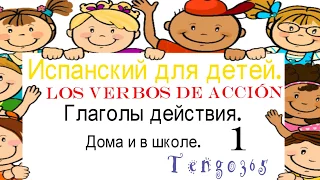 Испанский для детей.
LOS VERBOS DE ACCIÓN
Глаголы действия.
Дома и в школе. 1
Tengo365